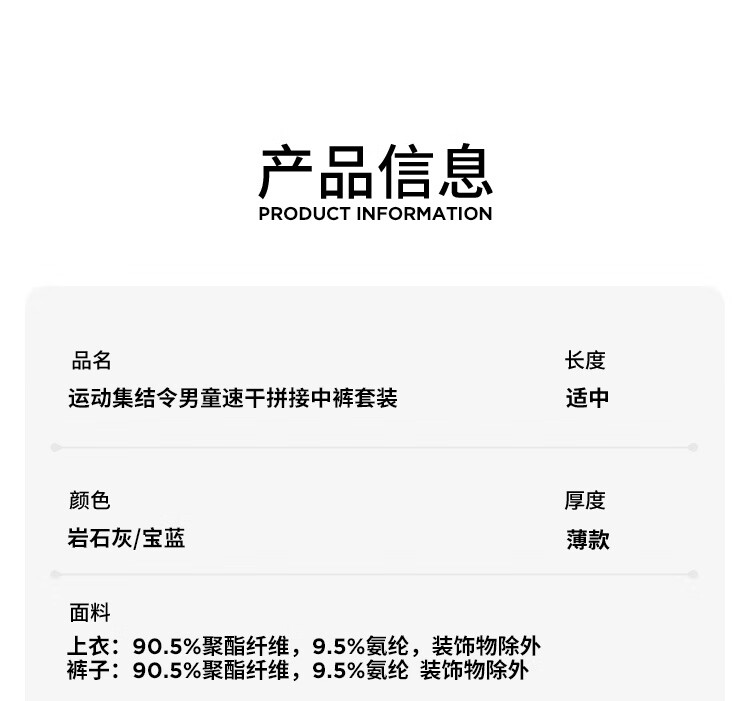 产品信息
PRODUCT INFORMATION

品名
运动集结令男童速干拼接中裤套装

长度
适中

颜色
岩石灰/宝蓝

厚度
薄款

面料
上衣：90.5%聚酯纤维，9.5%氨纶，装饰物除外
裤子：90.5%聚酯纤维，9.5%氨纶 装饰物除外